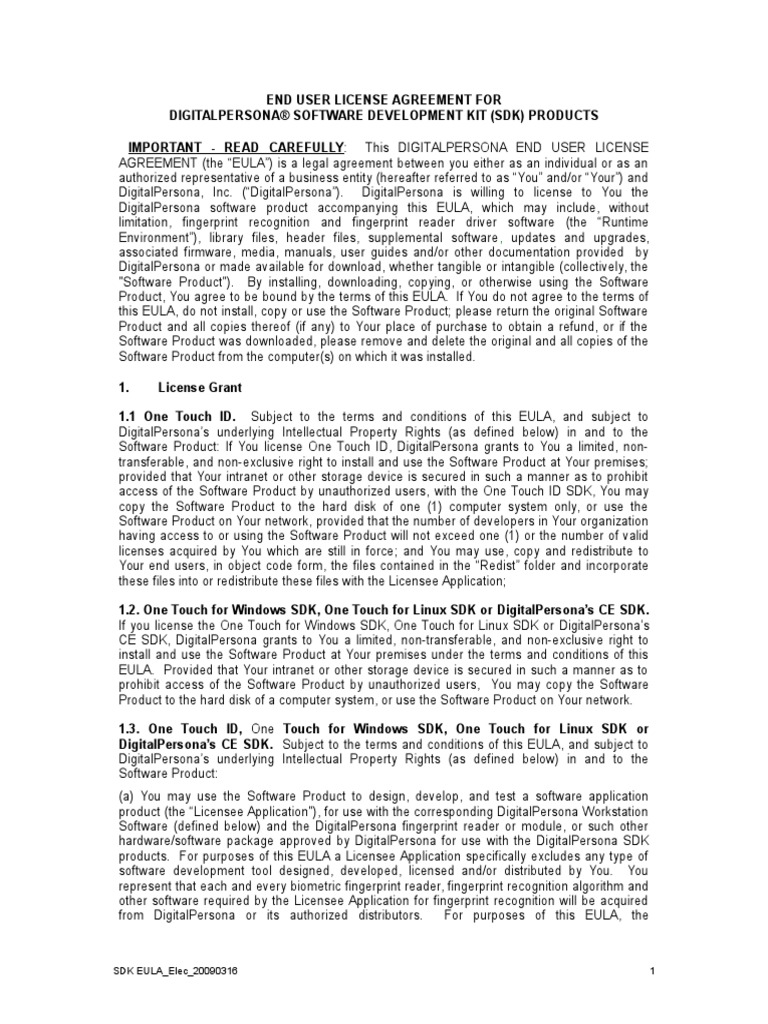 END USER LICENSE AGREEMENT FOR
DIGITALPERSONA® SOFTWARE DEVELOPMENT KIT (SDK) PRODUCTS

IMPORTANT - READ CAREFULLY: This DIGITALPERSONA END USER LICENSE AGREEMENT (the "EULA") is a legal agreement between you either as an individual or as an authorized representative of a business entity (hereafter referred to as "You" and/or "Your") and DigitalPersona, Inc. ("DigitalPersona"). DigitalPersona is willing to license to You the DigitalPersona software product accompanying this EULA, which may include, without limitation, fingerprint recognition and fingerprint reader driver software (the "Runtime Environment"), library files, header files, supplemental software, updates and upgrades, associated firmware, media, manuals, user guides and/or other documentation provided by DigitalPersona or made available for download, whether tangible or intangible (collectively, the "Software Product"). By installing, downloading, copying, or otherwise using the Software Product, You agree to be bound by the terms of this EULA. If You do not agree to the terms of this EULA, do not install, copy or use the Software Product; please return the original Software Product and all copies thereof (if any) to Your place of purchase to obtain a refund, or if the Software Product was downloaded, please remove and delete the original and all copies of the Software Product from the computer(s) on which it was installed.

1. License Grant

1.1 One Touch ID. Subject to the terms and conditions of this EULA, and subject to DigitalPersona's underlying Intellectual Property Rights (as defined below) in and to the Software Product: If You license One Touch ID, DigitalPersona grants to You a limited, non-transferable, and non-exclusive right to install and use the Software Product at Your premises; provided that Your intranet or other storage device is secured in such a manner as to prohibit access of the Software Product by unauthorized users, with the One Touch ID SDK, You may copy the Software Product to the hard disk of one (1) computer system only, or use the Software Product on Your network, provided that the number of developers in Your organization having access to or using the Software Product will not exceed one (1) or the number of valid licenses acquired by You which are still in force; and You may use, copy and redistribute to Your end users, in object code form, the files contained in the "Redist" folder and incorporate these files into or redistribute these files with the Licensee Application;

1.2. One Touch for Windows SDK, One Touch for Linux SDK or DigitalPersona's CE SDK. If you license the One Touch for Windows SDK, One Touch for Linux SDK or DigitalPersona's CE SDK, DigitalPersona grants to You a limited, non-transferable, and non-exclusive right to install and use the Software Product at Your premises under the terms and conditions of this EULA. Provided that Your intranet or other storage device is secured in such a manner as to prohibit access of the Software Product by unauthorized users, You may copy the Software Product to the hard disk of a computer system, or use the Software Product on Your network.

1.3. One Touch ID, One Touch for Windows SDK, One Touch for Linux SDK or DigitalPersona's CE SDK. Subject to the terms and conditions of this EULA, and subject to DigitalPersona's underlying Intellectual Property Rights (as defined below) in and to the Software Product:

(a) You may use the Software Product to design, develop, and test a software application product (the "Licensee Application"), for use with the corresponding DigitalPersona Workstation Software (defined below) and the DigitalPersona fingerprint reader or module, or such other hardware/software package approved by DigitalPersona for use with the DigitalPersona SDK products. For purposes of this EULA a Licensee Application specifically excludes any type of software development tool designed, developed, licensed and/or distributed by You. You represent that each and every biometric fingerprint reader, fingerprint recognition algorithm and other software required by the Licensee Application for fingerprint recognition will be acquired from DigitalPersona or its authorized distributors. For purposes of this EULA, the

SDK EULA_Elec_20090316 1